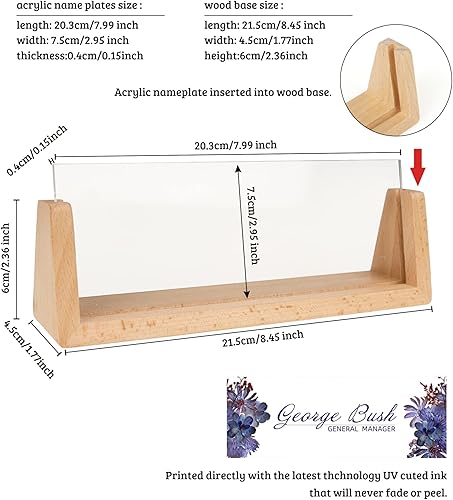 acrylic name plates size :
length: 20.3cm/7.99 inch
width: 7.5cm/2.95 inch
thickness:0.4cm/0.15inch

wood base size :
length: 21.5cm/8.45 inch
width: 4.5cm/1.77inch
height:6cm/2.36inch

Acrylic nameplate inserted into wood base.

0.4cm/0.15inch
20.3cm/7.99 inch
7.5cm/2.95 inch
6cm/2.36 inch
4.5cm/1.77inch
21.5cm/8.45 inch

George Bush
GENERAL MANAGER

Printed directly with the latest thchnology UV cuted ink that will never fade or peel.